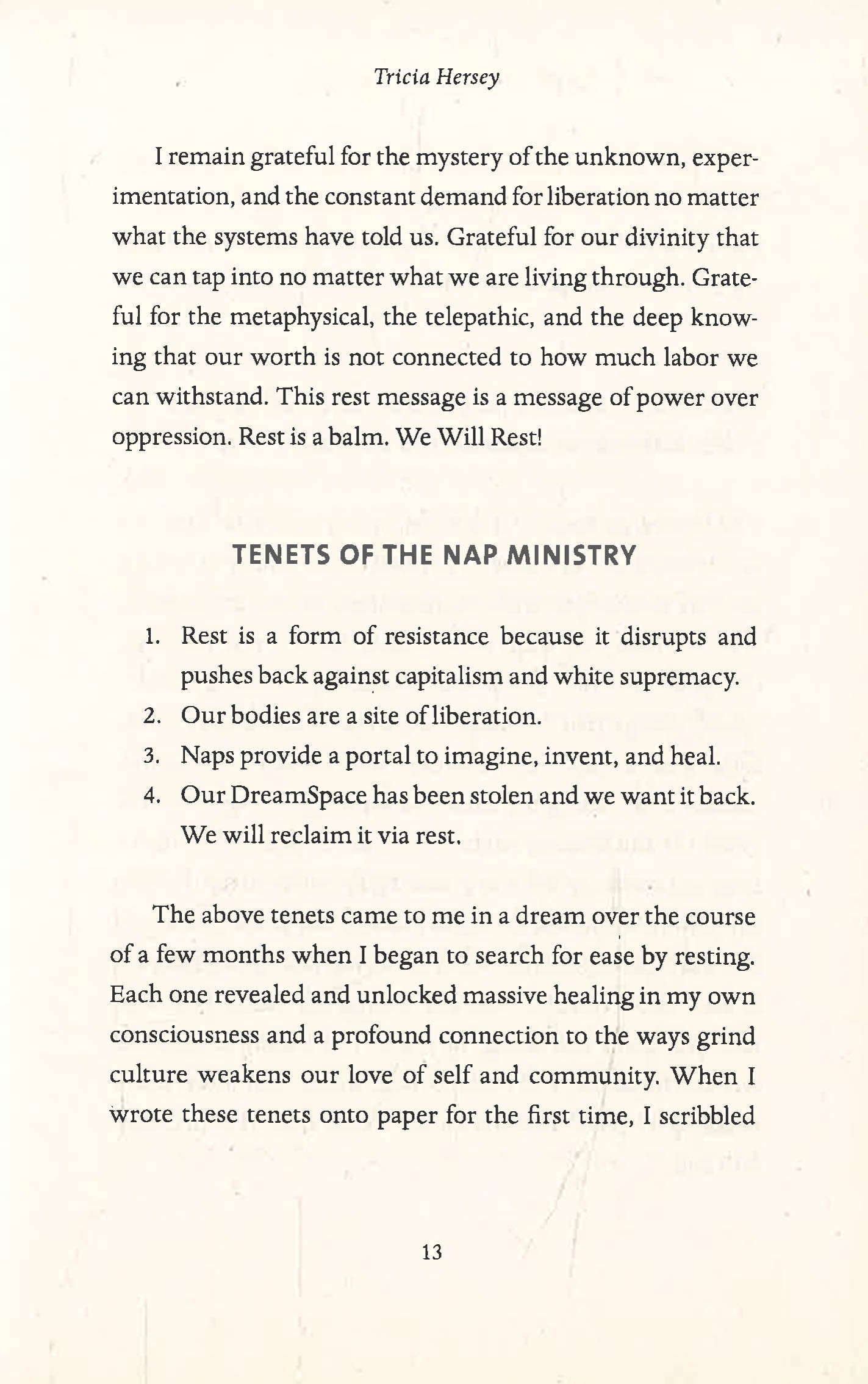 Tricia Hersey

I remain grateful for the mystery of the unknown, experimentation, and the constant demand for liberation no matter what the systems have told us. Grateful for our divinity that we can tap into no matter what we are living through. Grateful for the metaphysical, the telepathic, and the deep knowing that our worth is not connected to how much labor we can withstand. This rest message is a message of power over oppression. Rest is a balm. We Will Rest!

TENETS OF THE NAP MINISTRY

1. Rest is a form of resistance because it disrupts and pushes back against capitalism and white supremacy.
2. Our bodies are a site of liberation.
3. Naps provide a portal to imagine, invent, and heal.
4. Our DreamSpace has been stolen and we want it back. We will reclaim it via rest.

The above tenets came to me in a dream over the course of a few months when I began to search for ease by resting. Each one revealed and unlocked massive healing in my own consciousness and a profound connection to the ways grind culture weakens our love of self and community. When I wrote these tenets onto paper for the first time, I scribbled

13